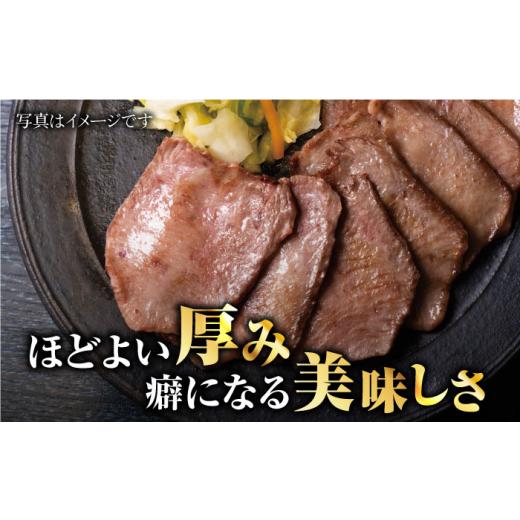 写真はイメージです

ほどよい厚み
癖になる美味しさ